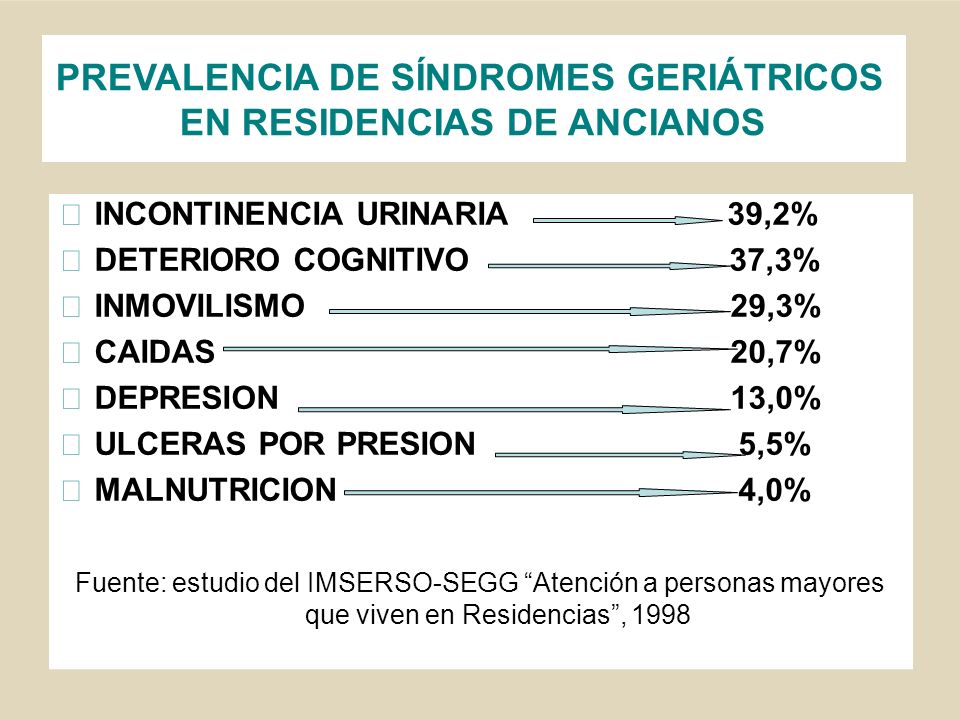 PREVALENCIA DE SÍNDROMES GERIÁTRICOS EN RESIDENCIAS DE ANCIANOS

INCONTINENCIA URINARIA 39,2%
DETERIORO COGNITIVO 37,3%
INMOVILISMO 29,3%
CAIDAS 20,7%
DEPRESION 13,0%
ULCERAS POR PRESION 5,5%
MALNUTRICION 4,0%

Fuente: estudio del IMSERSO-SEGG “Atención a personas mayores que viven en Residencias”, 1998